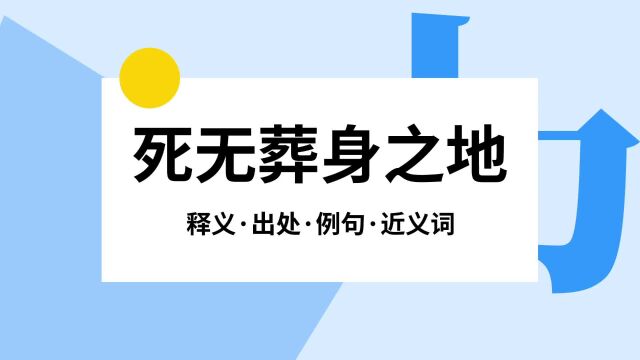 死无葬身之地

释义·出处·例句·近义词